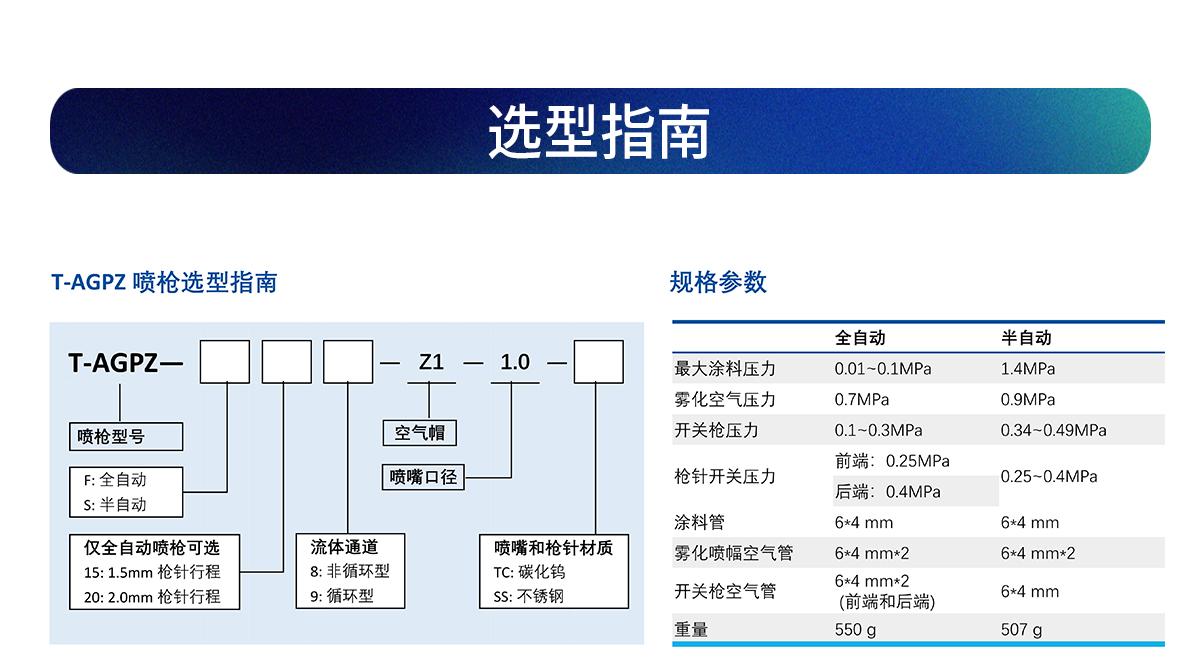 选型指南

T-AGPZ 喷枪选型指南

T-AGPZ— — Z1 — 1.0 —

喷枪型号

F: 全自动
S: 半自动

仅全自动喷枪可选
15: 1.5mm 枪针行程
20: 2.0mm 枪针行程

流体通道
8: 非循环型
9: 循环型

空气帽

喷嘴口径

喷嘴和枪针材质
TC: 碳化钨
SS: 不锈钢

规格参数

| | 全自动 | 半自动 |
|---|---|---|
| 最大涂料压力 | 0.01~0.1MPa | 1.4MPa |
| 雾化空气压力 | 0.7MPa | 0.9MPa |
| 开关枪压力 | 0.1~0.3MPa | 0.34~0.49MPa |
| 枪针开关压力 | 前端：0.25MPa 后端：0.4MPa | 0.25~0.4MPa |
| 涂料管 | 6*4 mm | 6*4 mm |
| 雾化喷幅空气管 | 6*4 mm*2 | 6*4 mm*2 |
| 开关枪空气管 | 6*4 mm*2 (前端和后端) | 6*4 mm |
| 重量 | 550 g | 507 g |